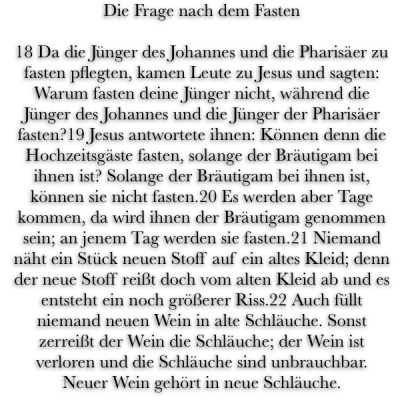 Die Frage nach dem Fasten

18 Da die Jünger des Johannes und die Pharisäer zu fasten pflegten, kamen Leute zu Jesus und sagten: Warum fasten deine Jünger nicht, während die Jünger des Johannes und die Jünger der Pharisäer fasten?19 Jesus antwortete ihnen: Können denn die Hochzeitsgäste fasten, solange der Bräutigam bei ihnen ist? Solange der Bräutigam bei ihnen ist, können sie nicht fasten.20 Es werden aber Tage kommen, da wird ihnen der Bräutigam genommen sein; an jenem Tag werden sie fasten.21 Niemand näht ein Stück neuen Stoff auf ein altes Kleid; denn der neue Stoff reißt doch vom alten Kleid ab und es entsteht ein noch größerer Riss.22 Auch füllt niemand neuen Wein in alte Schläuche. Sonst zerreißt der Wein die Schläuche; der Wein ist verloren und die Schläuche sind unbrauchbar. Neuer Wein gehört in neue Schläuche.